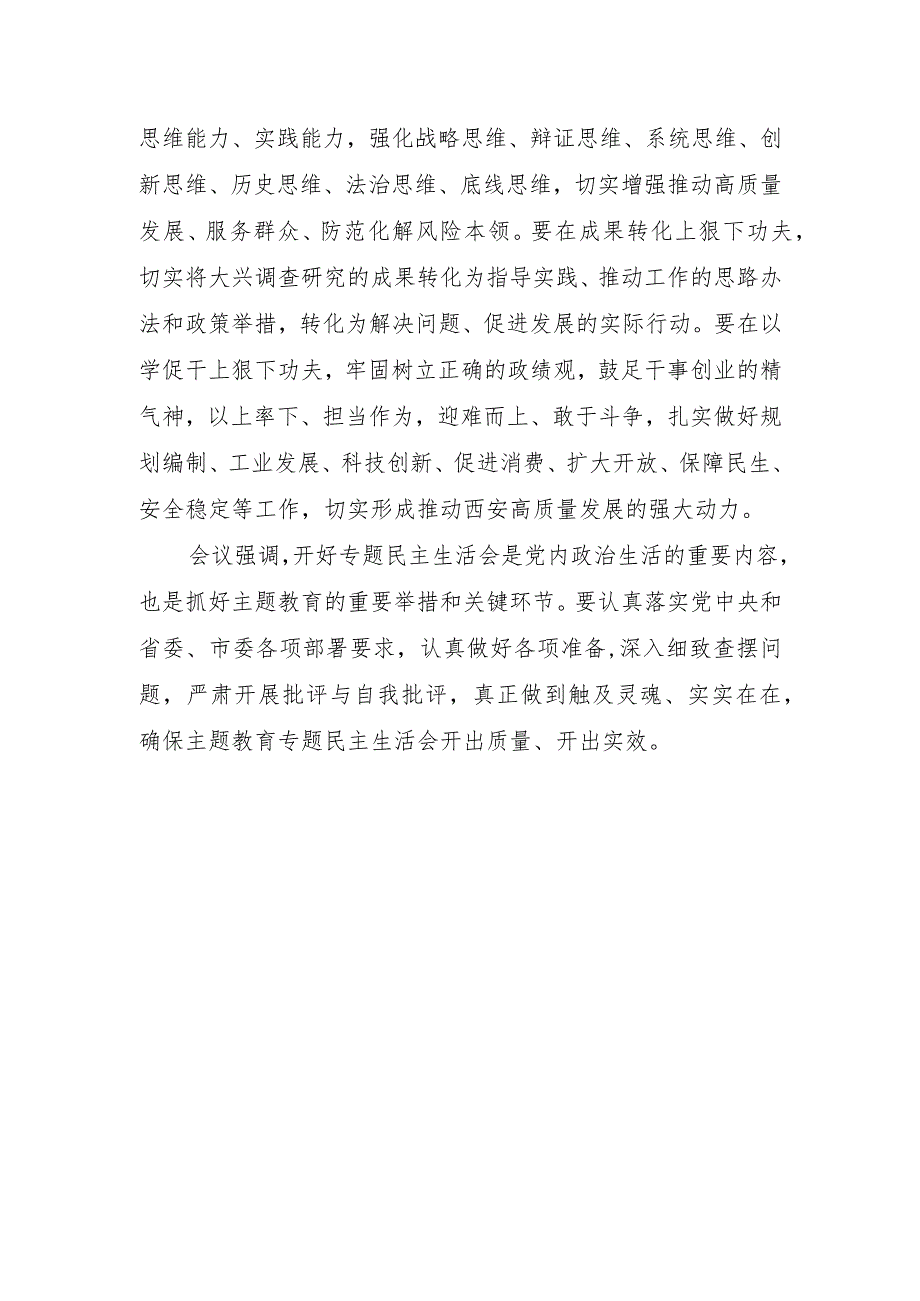 思维能力、实践能力，强化战略思维、辩证思维、系统思维、创新思维、历史思维、法治思维、底线思维，切实增强推动高质量发展、服务群众、防范化解风险本领。要在成果转化上狠下功夫，切实将大兴调查研究的成果转化为指导实践、推动工作的思路办法和政策举措，转化为解决问题、促进发展的实际行动。要在以学促干上狠下功夫，牢固树立正确的政绩观，鼓足干事创业的精气神，以上率下、担当作为，迎难而上、敢于斗争，扎实做好规划编制、工业发展、科技创新、促进消费、扩大开放、保障民生、安全稳定等工作，切实形成推动西安高质量发展的强大动力。

会议强调，开好专题民主生活会是党内政治生活的重要内容，也是抓好主题教育的重要举措和关键环节。要认真落实党中央和省委、市委各项部署要求，认真做好各项准备，深入细致查摆问题，严肃开展批评与自我批评，真正做到触及灵魂、实实在在，确保主题教育专题民主生活会开出质量、开出实效。